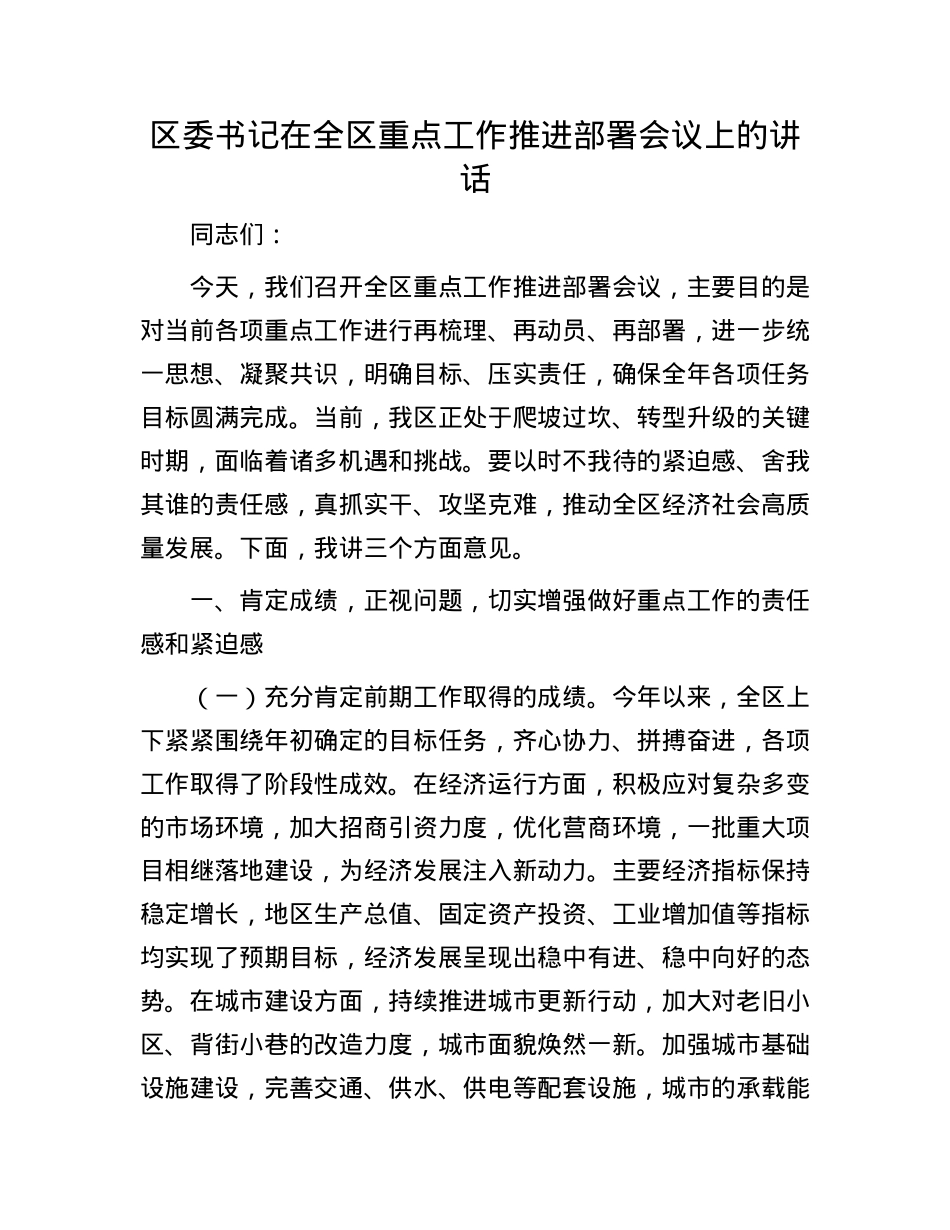 区委书记在全区重点工作推进部署会议上的讲话

同志们：

今天，我们召开全区重点工作推进部署会议，主要目的是对当前各项重点工作进行再梳理、再动员、再部署，进一步统一思想、凝聚共识，明确目标、压实责任，确保全年各项任务目标圆满完成。当前，我区正处于爬坡过坎、转型升级的关键时期，面临着诸多机遇和挑战。要以时不我待的紧迫感、舍我其谁的责任感，真抓实干、攻坚克难，推动全区经济社会高质量发展。下面，我讲三个方面意见。

一、肯定成绩，正视问题，切实增强做好重点工作的责任感和紧迫感

（一）充分肯定前期工作取得的成绩。今年以来，全区上下紧紧围绕年初确定的目标任务，齐心协力、拼搏奋进，各项工作取得了阶段性成效。在经济运行方面，积极应对复杂多变的市场环境，加大招商引资力度，优化营商环境，一批重大项目相继落地建设，为经济发展注入新动力。主要经济指标保持稳定增长，地区生产总值、固定资产投资、工业增加值等指标均实现了预期目标，经济发展呈现出稳中有进、稳中向好的态势。在城市建设方面，持续推进城市更新行动，加大对老旧小区、背街小巷的改造力度，城市面貌焕然一新。加强城市基础设施建设，完善交通、供水、供电等配套设施，城市的承载能